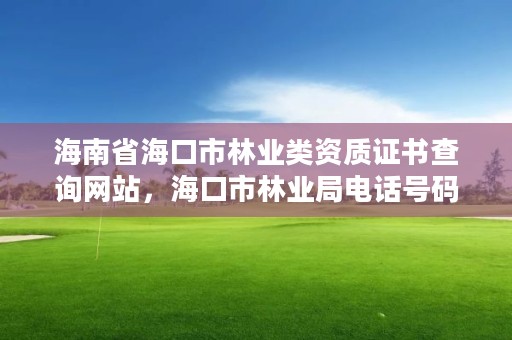 海南省海口市林业类资质证书查询网站，海口市林业局电话号码